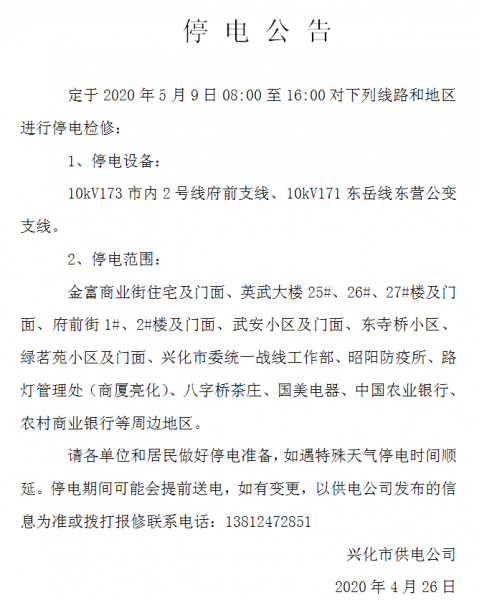 停电公告

定于 2020 年 5 月 9 日 08:00 至 16:00 对下列线路和地区进行停电检修：

1、停电设备：

10kV173 市内 2 号线府前支线、10kV171 东岳线东营公变支线。

2、停电范围：

金富商业街住宅及门面、英武大楼 25#、26#、27#楼及门面、府前街 1#、2#楼及门面、武安小区及门面、东寺桥小区、绿茗苑小区及门面、兴化市委统一战线工作部、昭阳防疫所、路灯管理处（商厦亮化）、八字桥茶庄、国美电器、中国农业银行、农村商业银行等周边地区。

请各单位和居民做好停电准备，如遇特殊天气停电时间顺延。停电期间可能会提前送电，如有变更，以供电公司发布的信息为准或拨打报修联系电话：13812472851

兴化市供电公司

2020 年 4 月 26 日